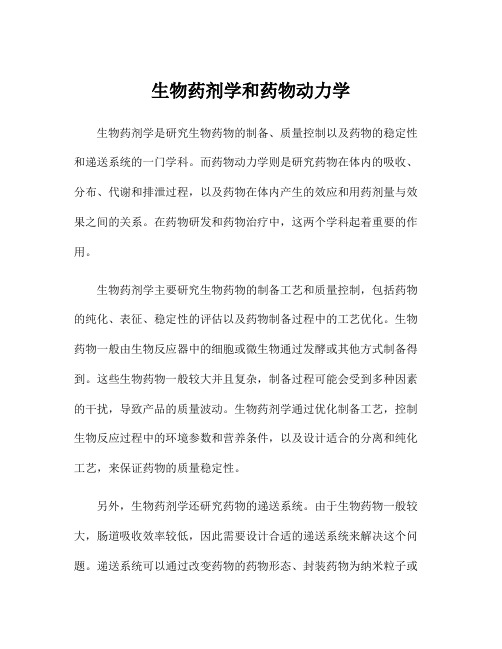 生物药剂学和药物动力学

生物药剂学是研究生物药物的制备、质量控制以及药物的稳定性和递送系统的一门学科。而药物动力学则是研究药物在体内的吸收、分布、代谢和排泄过程，以及药物在体内产生的效应和用药剂量与效果之间的关系。在药物研发和药物治疗中，这两个学科起着重要的作用。

生物药剂学主要研究生物药物的制备工艺和质量控制，包括药物的纯化、表征、稳定性的评估以及药物制备过程中的工艺优化。生物药物一般由生物反应器中的细胞或微生物通过发酵或其他方式制备得到。这些生物药物一般较大并且复杂，制备过程可能会受到多种因素的干扰，导致产品的质量波动。生物药剂学通过优化制备工艺，控制生物反应过程中的环境参数和营养条件，以及设计适合的分离和纯化工艺，来保证药物的质量稳定性。

另外，生物药剂学还研究药物的递送系统。由于生物药物一般较大，肠道吸收效率较低，因此需要设计合适的递送系统来解决这个问题。递送系统可以通过改变药物的药物形态、封装药物为纳米粒子或